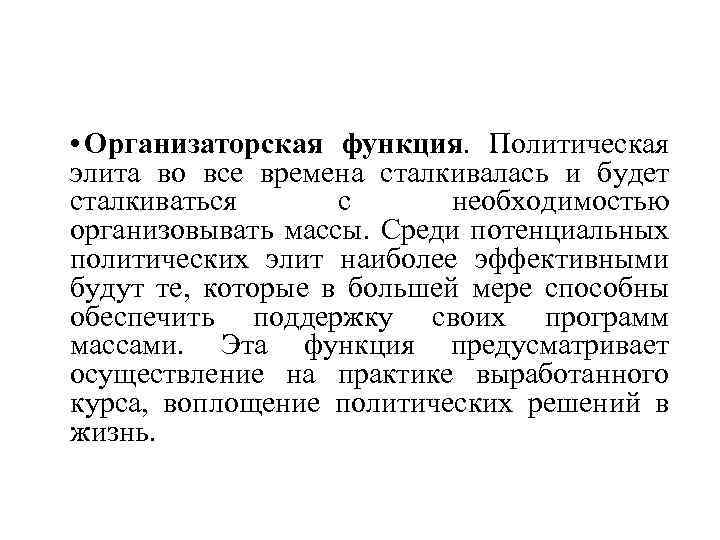 • Организаторская функция. Политическая элита во все времена сталкивалась и будет сталкиваться с необходимостью организовывать массы. Среди потенциальных политических элит наиболее эффективными будут те, которые в большей мере способны обеспечить поддержку своих программ массами. Эта функция предусматривает осуществление на практике выработанного курса, воплощение политических решений в жизнь.